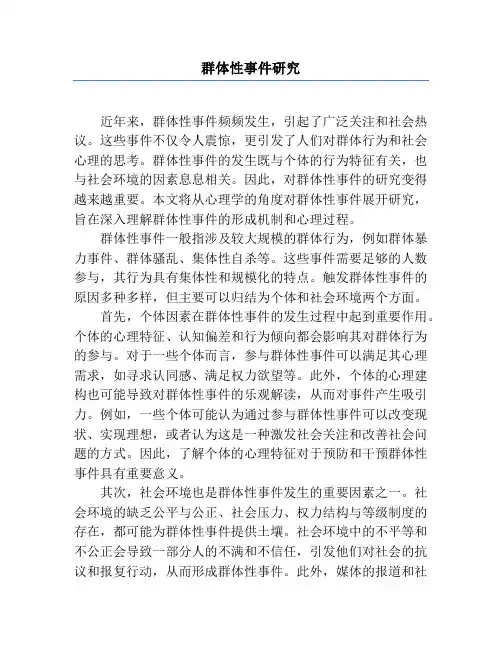 群体性事件研究

近年来，群体性事件频频发生，引起了广泛关注和社会热议。这些事件不仅令人震惊，更引发了人们对群体行为和社会心理的思考。群体性事件的发生既与个体的行为特征有关，也与社会环境的因素息息相关。因此，对群体性事件的研究变得越来越重要。本文将从心理学的角度对群体性事件展开研究，旨在深入理解群体性事件的形成机制和心理过程。

群体性事件一般指涉及较大规模的群体行为，例如群体暴力事件、群体骚乱、集体性自杀等。这些事件需要足够的人数参与，其行为具有集体性和规模化的特点。触发群体性事件的原因多种多样，但主要可以归结为个体和社会环境两个方面。

首先，个体因素在群体性事件的发生过程中起到重要作用。个体的心理特征、认知偏差和行为倾向都会影响其对群体行为的参与。对于一些个体而言，参与群体性事件可以满足其心理需求，如寻求认同感、满足权力欲望等。此外，个体的心理建构也可能导致对群体性事件的乐观解读，从而对事件产生吸引力。例如，一些个体可能认为通过参与群体性事件可以改变现状、实现理想，或者认为这是一种激发社会关注和改善社会问题的方式。因此，了解个体的心理特征对于预防和干预群体性事件具有重要意义。

其次，社会环境也是群体性事件发生的重要因素之一。社会环境的缺乏公平与公正、社会压力、权力结构与等级制度的存在，都可能为群体性事件提供土壤。社会环境中的不平等和不公正会导致一部分人的不满和不信任，引发他们对社会的抗议和报复行动，从而形成群体性事件。此外，媒体的报道和社